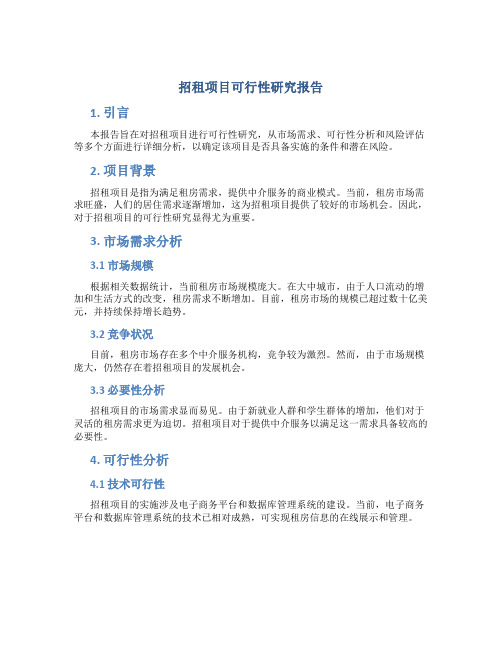 招租项目可行性研究报告

1. 引言

本报告旨在对招租项目进行可行性研究，从市场需求、可行性分析和风险评估等多个方面进行详细分析，以确定该项目是否具备实施的条件和潜在风险。

2. 项目背景

招租项目是指为满足租房需求，提供中介服务的商业模式。当前，租房市场需求旺盛，人们的居住需求逐渐增加，这为招租项目提供了较好的市场机会。因此，对于招租项目的可行性研究显得尤为重要。

3. 市场需求分析

3.1 市场规模

根据相关数据统计，当前租房市场规模庞大。在大中城市，由于人口流动的增加和生活方式的改变，租房需求不断增加。目前，租房市场的规模已超过数十亿美元，并持续保持增长趋势。

3.2 竞争状况

目前，租房市场存在多个中介服务机构，竞争较为激烈。然而，由于市场规模庞大，仍然存在着招租项目的发展机会。

3.3 必要性分析

招租项目的市场需求显而易见。由于新就业人群和学生群体的增加，他们对于灵活的租房需求更为迫切。招租项目对于提供中介服务以满足这一需求具备较高的必要性。

4. 可行性分析

4.1 技术可行性

招租项目的实施涉及电子商务平台和数据库管理系统的建设。当前，电子商务平台和数据库管理系统的技术已相对成熟，可实现租房信息的在线展示和管理。